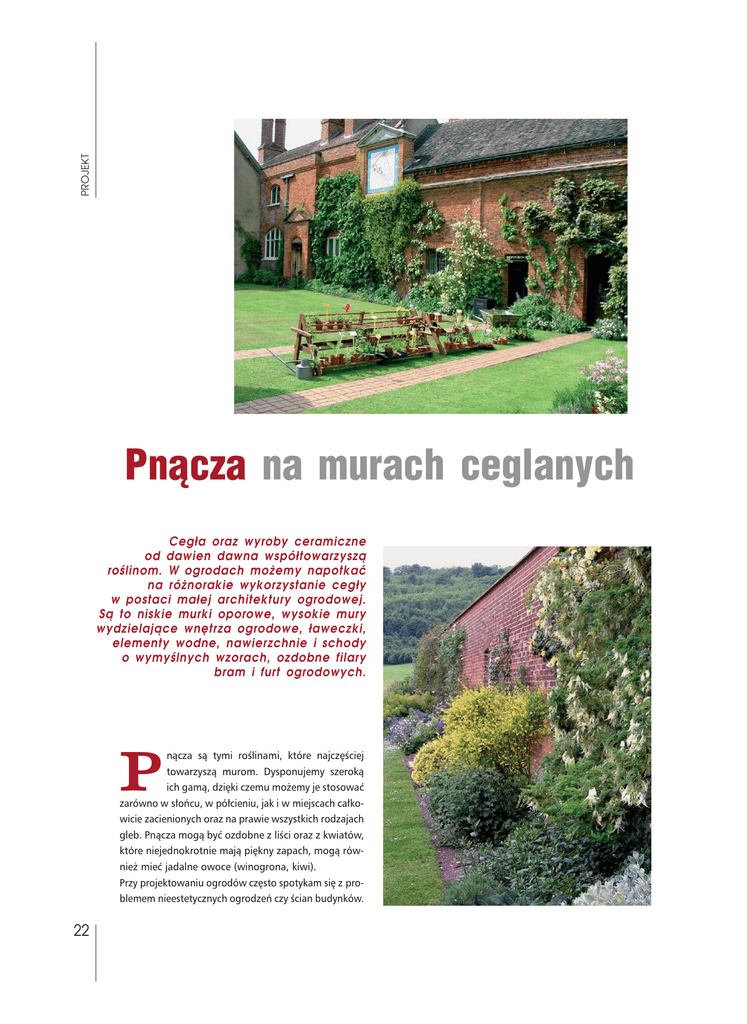 PROJEKT

Pnącza na murach ceglanych

Cegła oraz wyroby ceramiczne od dawien dawna współtowarzyszą roślinom. W ogrodach możemy napotkać na różnorakie wykorzystanie cegły w postaci małej architektury ogrodowej. Są to niskie murki oporowe, wysokie mury wydzielające wnętrza ogrodowe, ławeczki, elementy wodne, nawierzchnie i schody o wymyślnych wzorach, ozdobne filary bram i furt ogrodowych.

Pnącza są tymi roślinami, które najczęściej towarzyszą murom. Dysponujemy szeroką ich gamą, dzięki czemu możemy je stosować zarówno w słońcu, w półcieniu, jak i w miejscach całkowicie zacienionych oraz na prawie wszystkich rodzajach gleb. Pnącza mogą być ozdobne z liści oraz z kwiatów, które niejednokrotnie mają piękny zapach, mogą również mieć jadalne owoce (winogrona, kiwi).
Przy projektowaniu ogrodów często spotykam się z problemem nieestetycznych ogrodzeń czy ścian budynków.

22